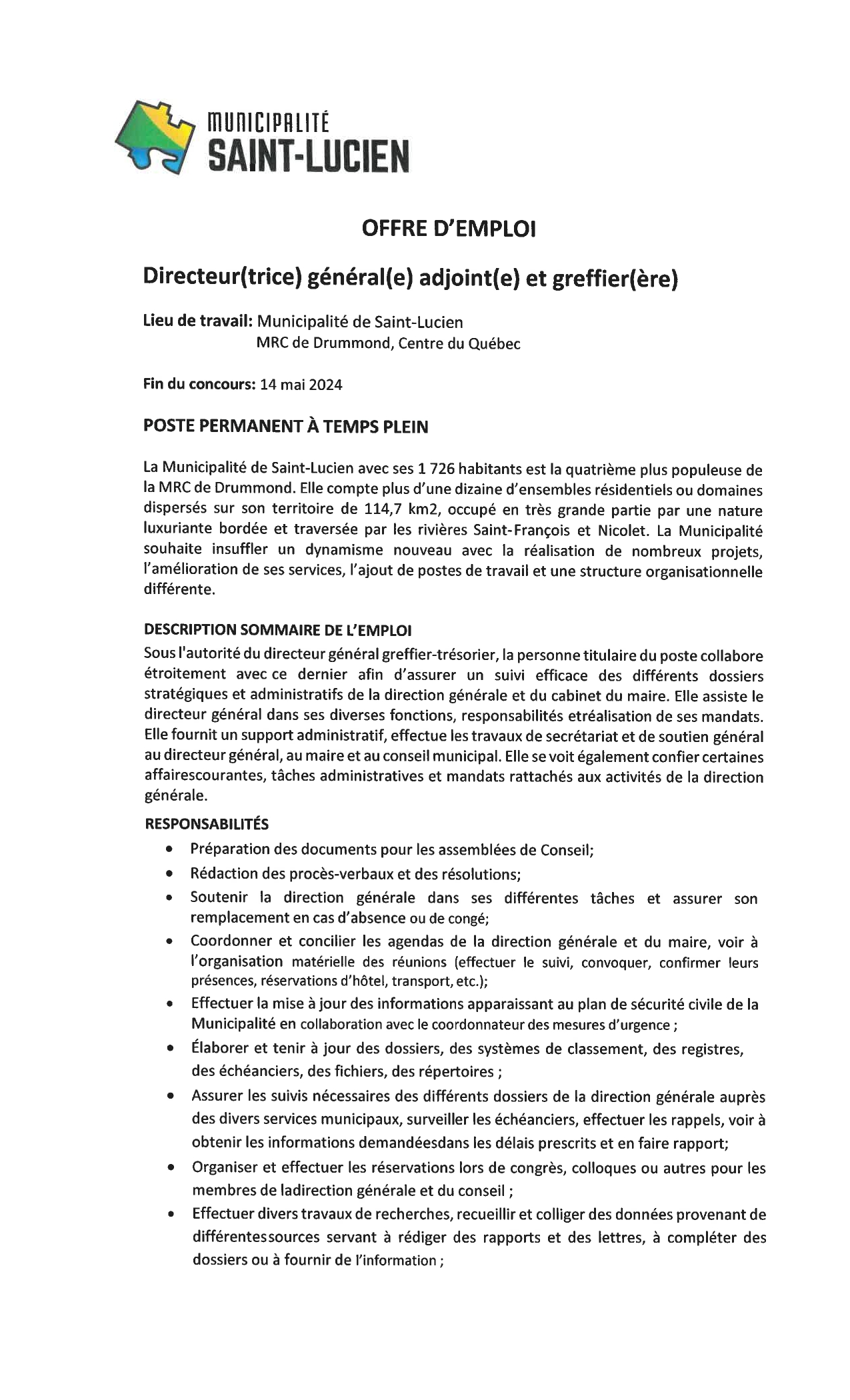 MUNICIPALITÉ
SAINT-LUCIEN

OFFRE D'EMPLOI

Directeur(trice) général(e) adjoint(e) et greffier(ère)

Lieu de travail: Municipalité de Saint-Lucien
MRC de Drummond, Centre du Québec

Fin du concours: 14 mai 2024

POSTE PERMANENT À TEMPS PLEIN

La Municipalité de Saint-Lucien avec ses 1 726 habitants est la quatrième plus populeuse de la MRC de Drummond. Elle compte plus d'une dizaine d'ensembles résidentiels ou domaines dispersés sur son territoire de 114,7 km2, occupé en très grande partie par une nature luxuriante bordée et traversée par les rivières Saint-François et Nicolet. La Municipalité souhaite insuffler un dynamisme nouveau avec la réalisation de nombreux projets, l'amélioration de ses services, l'ajout de postes de travail et une structure organisationnelle différente.

DESCRIPTION SOMMAIRE DE L'EMPLOI
Sous l'autorité du directeur général greffier-trésorier, la personne titulaire du poste collabore étroitement avec ce dernier afin d'assurer un suivi efficace des différents dossiers stratégiques et administratifs de la direction générale et du cabinet du maire. Elle assiste le directeur général dans ses diverses fonctions, responsabilités etréalisation de ses mandats. Elle fournit un support administratif, effectue les travaux de secrétariat et de soutien général au directeur général, au maire et au conseil municipal. Elle se voit également confier certaines affairescourantes, tâches administratives et mandats rattachés aux activités de la direction générale.

RESPONSABILITÉS
• Préparation des documents pour les assemblées de Conseil;
• Rédaction des procès-verbaux et des résolutions;
• Soutenir la direction générale dans ses différentes tâches et assurer son remplacement en cas d'absence ou de congé;
• Coordonner et concilier les agendas de la direction générale et du maire, voir à l'organisation matérielle des réunions (effectuer le suivi, convoquer, confirmer leurs présences, réservations d'hôtel, transport, etc.);
• Effectuer la mise à jour des informations apparaissant au plan de sécurité civile de la Municipalité en collaboration avec le coordonnateur des mesures d'urgence ;
• Élaborer et tenir à jour des dossiers, des systèmes de classement, des registres, des échéanciers, des fichiers, des répertoires ;
• Assurer les suivis nécessaires des différents dossiers de la direction générale auprès des divers services municipaux, surveiller les échéanciers, effectuer les rappels, voir à obtenir les informations demandéesdans les délais prescrits et en faire rapport;
• Organiser et effectuer les réservations lors de congrès, colloques ou autres pour les membres de ladirection générale et du conseil ;
• Effectuer divers travaux de recherches, recueillir et colliger des données provenant de différentessources servant à rédiger des rapports et des lettres, à compléter des dossiers ou à fournir de l'information ;